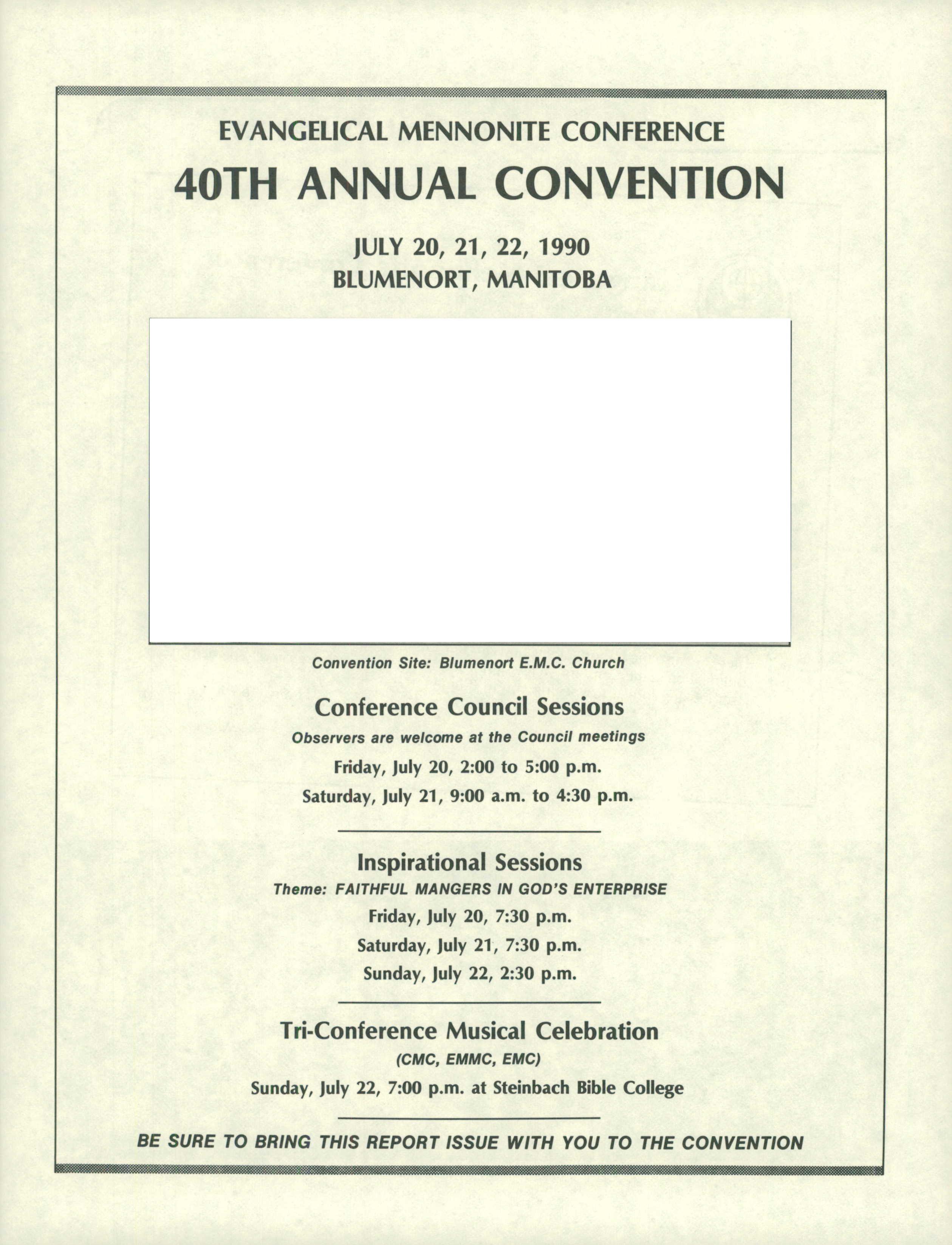 EVANGELICAL MENNONITE CONFERENCE

40TH ANNUAL CONVENTION

JULY 20, 21, 22, 1990
BLUMENORT, MANITOBA

Convention Site: Blumenort E.M.C. Church

Conference Council Sessions

Observers are welcome at the Council meetings

Friday, July 20, 2:00 to 5:00 p.m.

Saturday, July 21, 9:00 a.m. to 4:30 p.m.

Inspirational Sessions

Theme: FAITHFUL MANGERS IN GOD'S ENTERPRISE

Friday, July 20, 7:30 p.m.

Saturday, July 21, 7:30 p.m.

Sunday, July 22, 2:30 p.m.

Tri-Conference Musical Celebration

(CMC, EMMC, EMC)

Sunday, July 22, 7:00 p.m. at Steinbach Bible College

BE SURE TO BRING THIS REPORT ISSUE WITH YOU TO THE CONVENTION